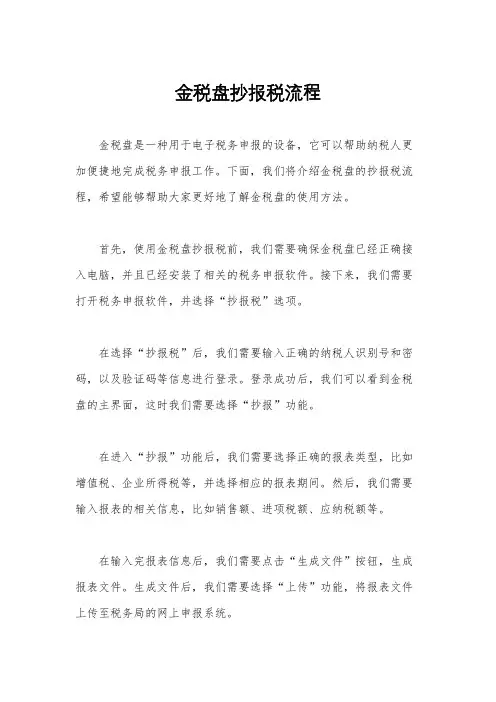 金税盘抄报税流程

金税盘是一种用于电子税务申报的设备，它可以帮助纳税人更加便捷地完成税务申报工作。下面，我们将介绍金税盘的抄报税流程，希望能够帮助大家更好地了解金税盘的使用方法。

首先，使用金税盘抄报税前，我们需要确保金税盘已经正确接入电脑，并且已经安装了相关的税务申报软件。接下来，我们需要打开税务申报软件，并选择“抄报税”选项。

在选择“抄报税”后，我们需要输入正确的纳税人识别号和密码，以及验证码等信息进行登录。登录成功后，我们可以看到金税盘的主界面，这时我们需要选择“抄报”功能。

在进入“抄报”功能后，我们需要选择正确的报表类型，比如增值税、企业所得税等，并选择相应的报表期间。然后，我们需要输入报表的相关信息，比如销售额、进项税额、应纳税额等。

在输入完报表信息后，我们需要点击“生成文件”按钮，生成报表文件。生成文件后，我们需要选择“上传”功能，将报表文件上传至税务局的网上申报系统。